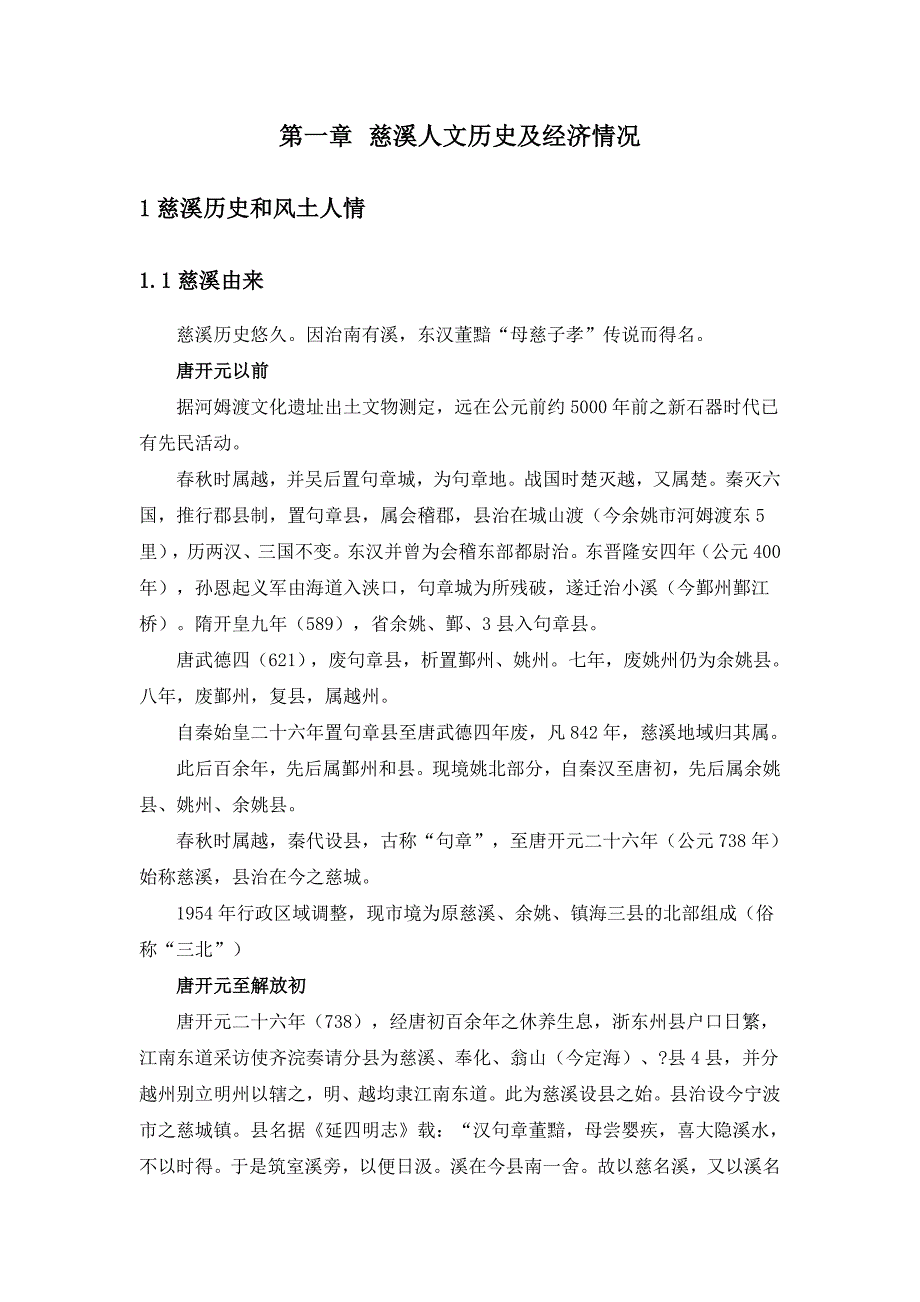 第一章 慈溪人文历史及经济情况

1 慈溪历史和风土人情

1.1 慈溪由来

慈溪历史悠久。因治南有溪，东汉董黯“母慈子孝”传说而得名。

唐开元以前

据河姆渡文化遗址出土文物测定，远在公元前约 5000 年前之新石器时代已有先民活动。

春秋时属越，并吴后置句章城，为句章地。战国时楚灭越，又属楚。秦灭六国，推行郡县制，置句章县，属会稽郡，县治在城山渡（今余姚市河姆渡东 5 里），历两汉、三国不变。东汉并曾为会稽东部都尉治。东晋隆安四年（公元 400 年），孙恩起义军由海道入浃口，句章城为所残破，遂迁治小溪（今鄞州鄞江桥）。隋开皇九年（589），省余姚、鄞、3 县入句章县。

唐武德四（621），废句章县，析置鄞州、姚州。七年，废姚州仍为余姚县。八年，废鄞州，复县，属越州。

自秦始皇二十六年置句章县至唐武德四年废，凡 842 年，慈溪地域归其属。

此后百余年，先后属鄞州和县。现境姚北部分，自秦汉至唐初，先后属余姚县、姚州、余姚县。

春秋时属越，秦代设县，古称“句章”，至唐开元二十六年（公元 738 年）始称慈溪，县治在今之慈城。

1954 年行政区域调整，现市境为原慈溪、余姚、镇海三县的北部组成（俗称“三北”）

唐开元至解放初

唐开元二十六年（738），经唐初百余年之休养生息，浙东州县户口日繁，江南东道采访使齐浣奏请分县为慈溪、奉化、翁山（今定海）、?县 4 县，并分越州别立明州以辖之，明、越均隶江南东道。此为慈溪设县之始。县治设今宁波市之慈城镇。县名据《延四明志》载：“汉句章董黯，母尝婴疾，喜大隐溪水，不以时得。于是筑室溪旁，以便日汲。溪在今县南一舍。故以慈名溪，又以溪名